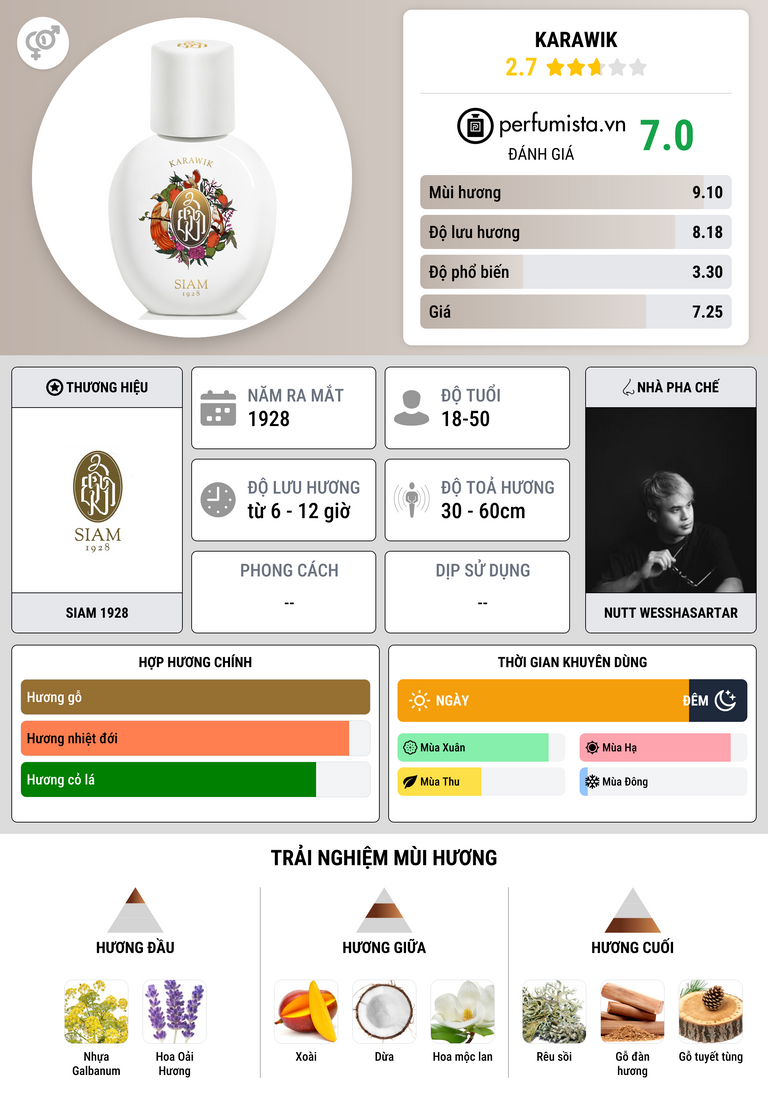 KARAWIK
SIAM
1928

KARAWIK
2.7

perfumista.vn
ĐÁNH GIÁ
7.0

Mùi hương 9.10
Độ lưu hương 8.18
Độ phổ biến 3.30
Giá 7.25

THƯƠNG HIỆU
SIAM
1928
SIAM 1928

NĂM RA MẮT
1928

ĐỘ TUỔI
18-50

ĐỘ LƯU HƯƠNG
từ 6 - 12 giờ

ĐỘ TOẢ HƯƠNG
30 - 60cm

PHONG CÁCH
--

DỊP SỬ DỤNG
--

NHÀ PHA CHẾ
NUTT WESSHASARTAR

HỢP HƯƠNG CHÍNH
Hương gỗ
Hương nhiệt đới
Hương cỏ lá

THỜI GIAN KHUYÊN DÙNG
NGÀY
ĐÊM
Mùa Xuân
Mùa Hạ
Mùa Thu
Mùa Đông

TRẢI NGHIỆM MÙI HƯƠNG

HƯƠNG ĐẦU
Nhựa Galbanum
Hoa Oải Hương

HƯƠNG GIỮA
Xoài
Dừa
Hoa mộc lan

HƯƠNG CUỐI
Rêu sồi
Gỗ đàn hương
Gỗ tuyết tùng